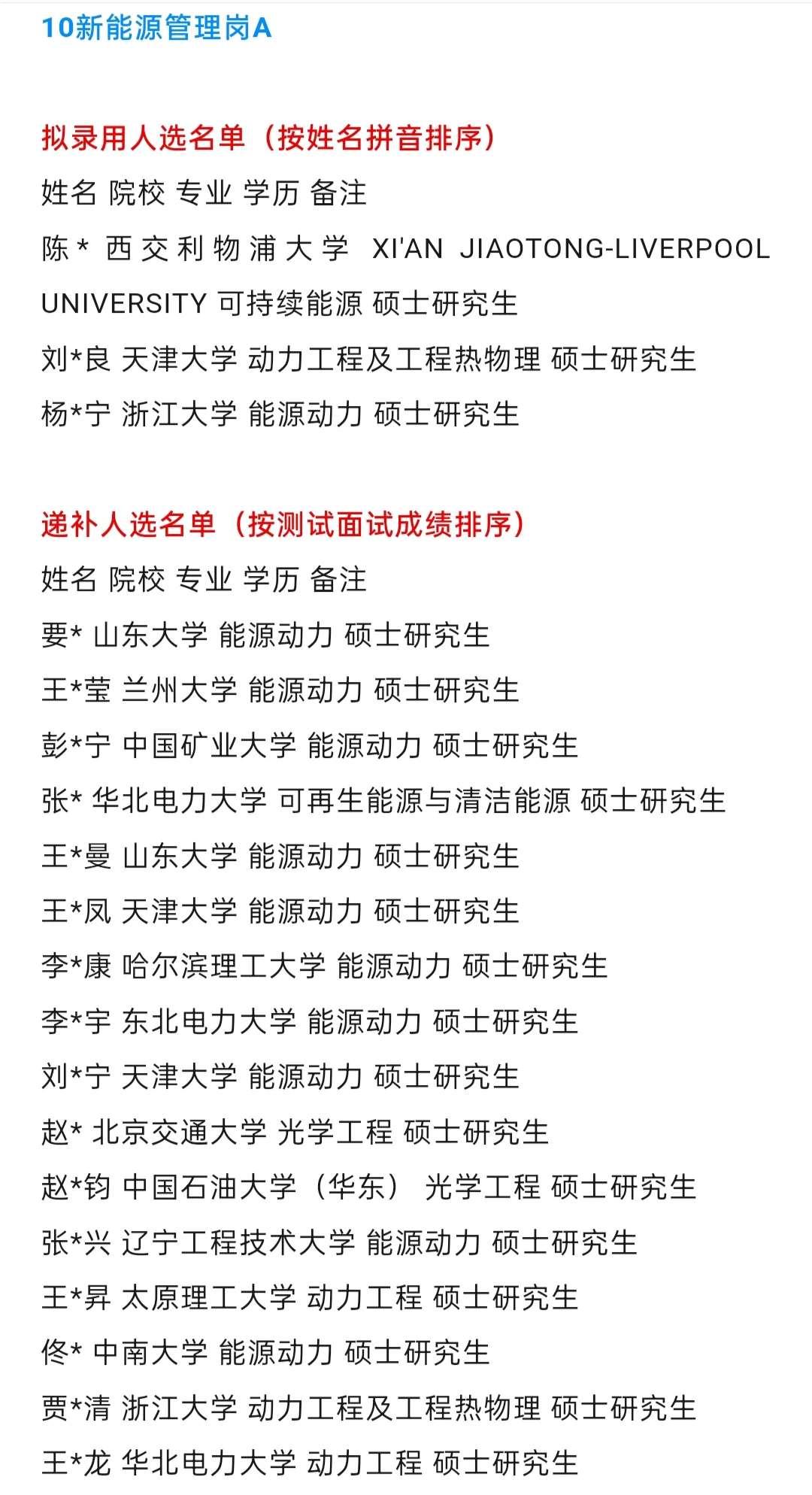 10新能源管理岗A

拟录用人选名单（按姓名拼音排序）

姓名 院校 专业 学历 备注

陈* 西交利物浦大学 XI'AN JIAOTONG-LIVERPOOL UNIVERSITY 可持续能源 硕士研究生

刘*良 天津大学 动力工程及工程热物理 硕士研究生

杨*宁 浙江大学 能源动力 硕士研究生

递补人选名单（按测试面试成绩排序）

姓名 院校 专业 学历 备注

要* 山东大学 能源动力 硕士研究生

王*莹 兰州大学 能源动力 硕士研究生

彭*宁 中国矿业大学 能源动力 硕士研究生

张* 华北电力大学 可再生能源与清洁能源 硕士研究生

王*曼 山东大学 能源动力 硕士研究生

王*凤 天津大学 能源动力 硕士研究生

李*康 哈尔滨理工大学 能源动力 硕士研究生

李*宇 东北电力大学 能源动力 硕士研究生

刘*宁 天津大学 能源动力 硕士研究生

赵* 北京交通大学 光学工程 硕士研究生

赵*钧 中国石油大学（华东） 光学工程 硕士研究生

张*兴 辽宁工程技术大学 能源动力 硕士研究生

王*昇 太原理工大学 动力工程 硕士研究生

佟* 中南大学 能源动力 硕士研究生

贾*清 浙江大学 动力工程及工程热物理 硕士研究生

王*龙 华北电力大学 动力工程 硕士研究生